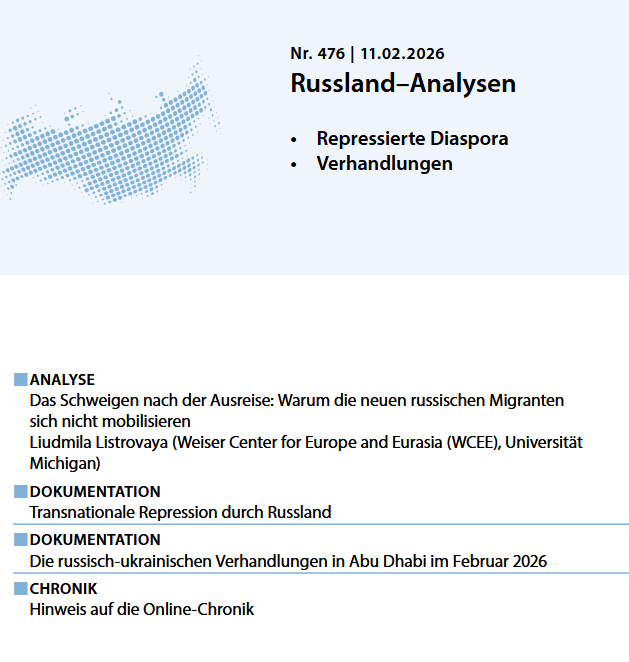 Nr. 476 | 11.02.2026

Russland–Analysen

• Repressierte Diaspora
• Verhandlungen

ANALYSE
Das Schweigen nach der Ausreise: Warum die neuen russischen Migranten sich nicht mobilisieren
Liudmila Listrovaya (Weiser Center for Europe and Eurasia (WCEE), Universität Michigan)

DOKUMENTATION
Transnationale Repression durch Russland

DOKUMENTATION
Die russisch-ukrainischen Verhandlungen in Abu Dhabi im Februar 2026

CHRONIK
Hinweis auf die Online-Chronik